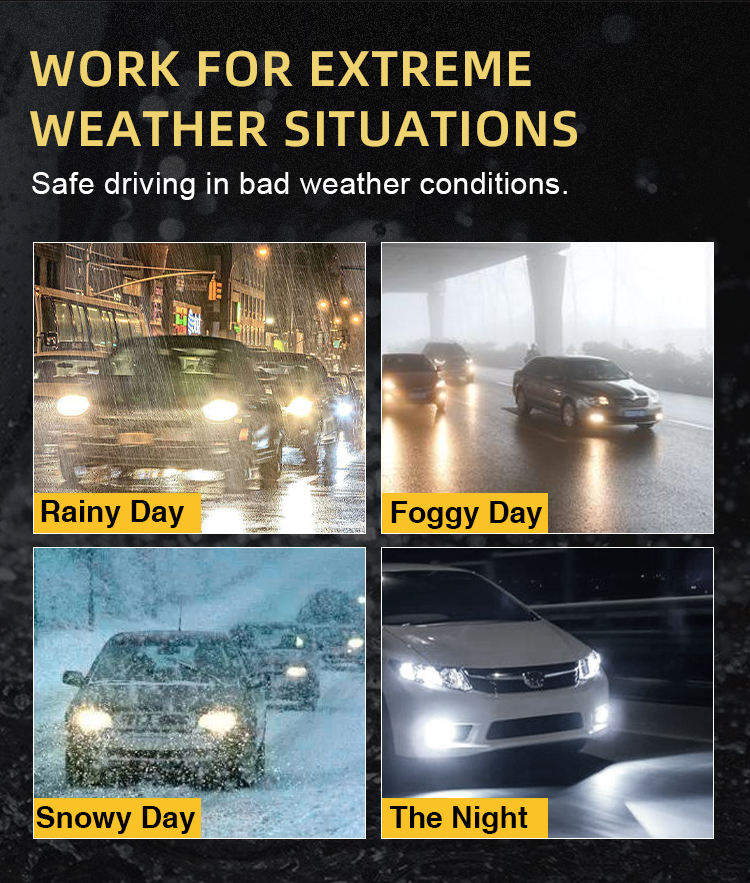 WORK FOR EXTREME WEATHER SITUATIONS

Safe driving in bad weather conditions.

Rainy Day

Foggy Day

Snowy Day

The Night